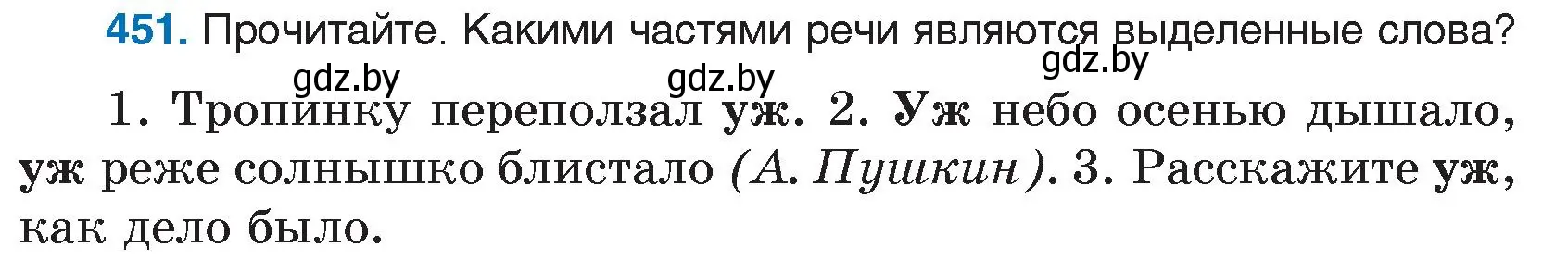 451. Прочитайте. Какими частями речи являются выделенные слова?

gdz.by gdz.by gdz.by

1. Тропинку переползал уж. 2. Уж небо осенью дышало, уж реже солнышко блистало (А. Пушкин). 3. Расскажите уж, как дело было.